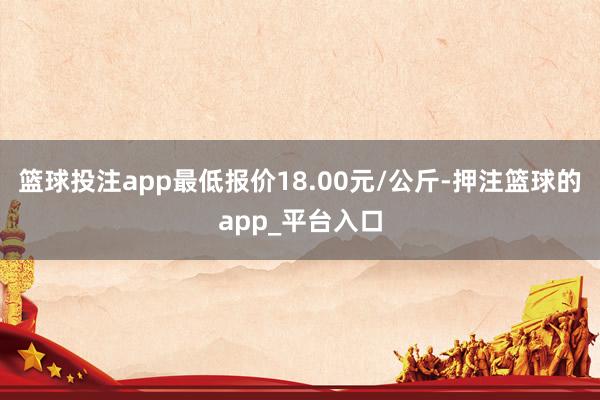 篮球投注app最低报价18.00元/公斤-押注篮球的app_平台入口